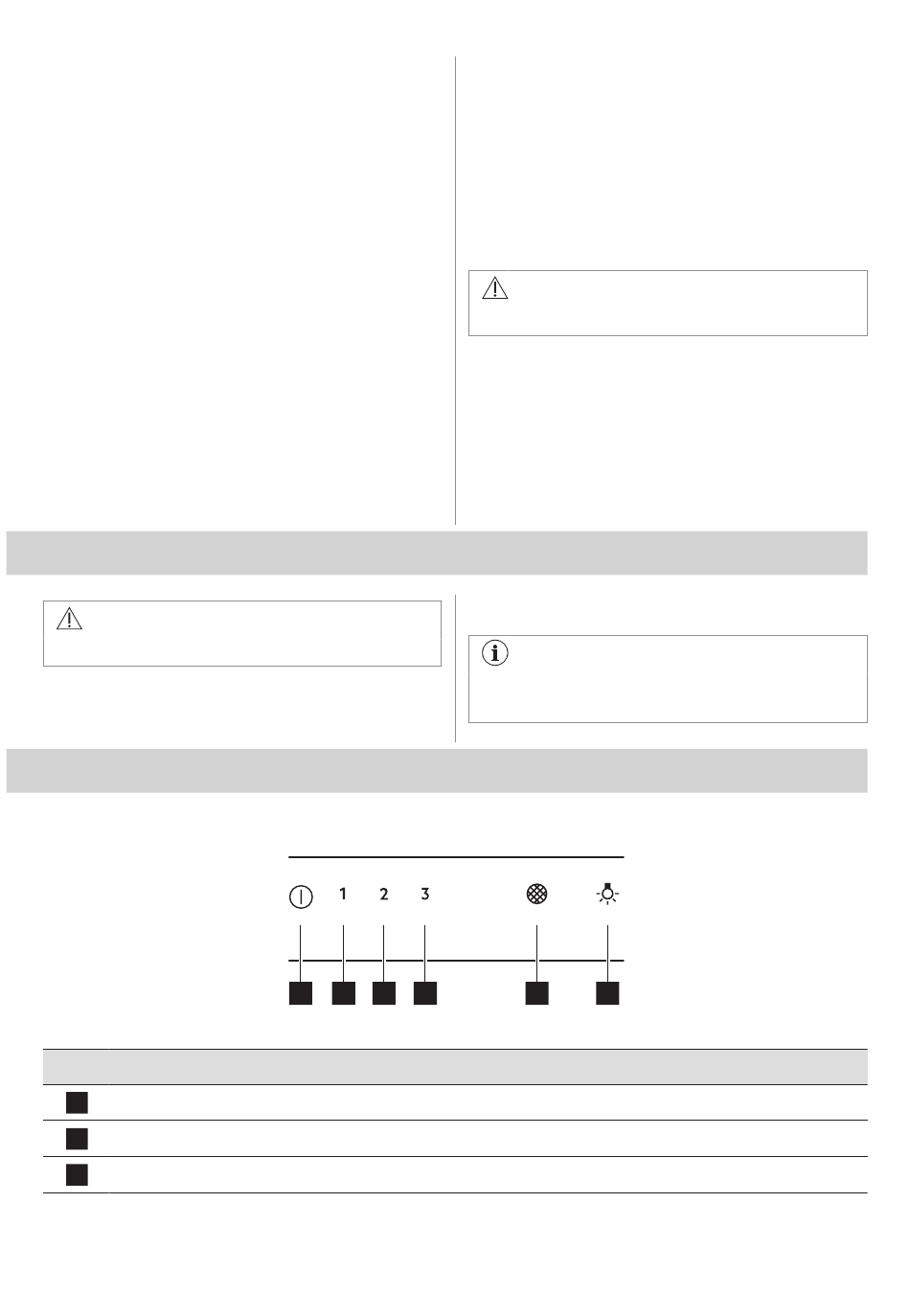 1 2 3